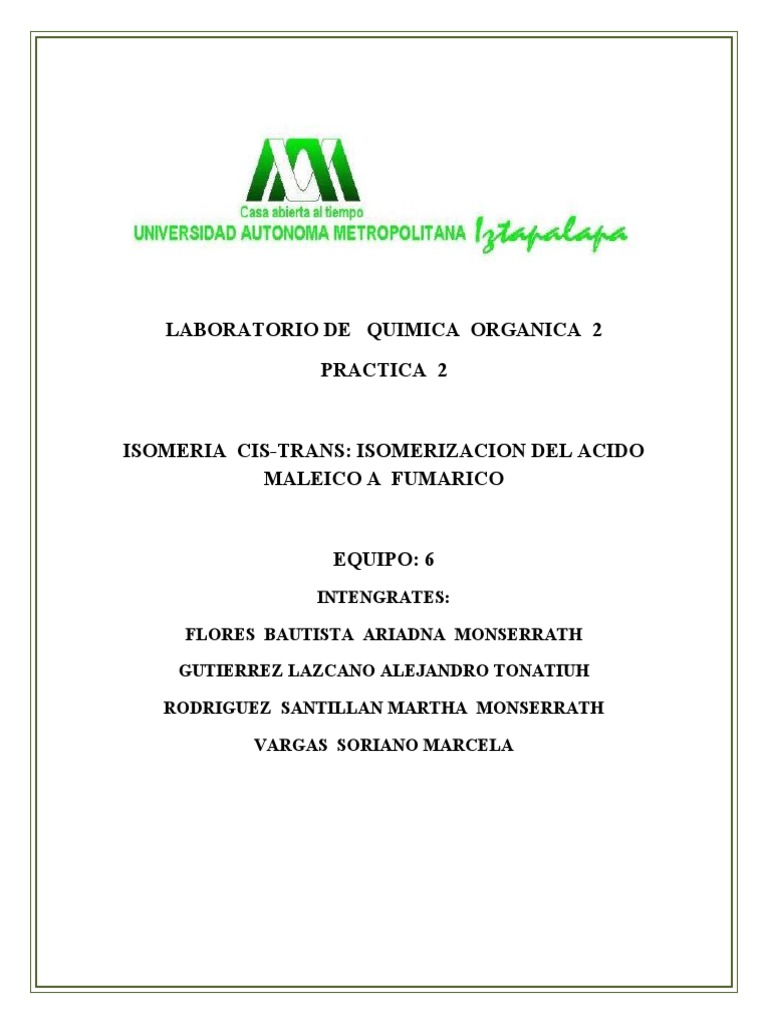 Casa abierta al tiempo
UNIVERSIDAD AUTONOMA METROPOLITANA Iztapalapa

LABORATORIO DE QUIMICA ORGANICA 2

PRACTICA 2

ISOMERIA CIS-TRANS: ISOMERIZACION DEL ACIDO MALEICO A FUMARICO

EQUIPO: 6

INTENGRATES:

FLORES BAUTISTA ARIADNA MONSERRATH

GUTIERREZ LAZCANO ALEJANDRO TONATIUH

RODRIGUEZ SANTILLAN MARTHA MONSERRATH

VARGAS SORIANO MARCELA